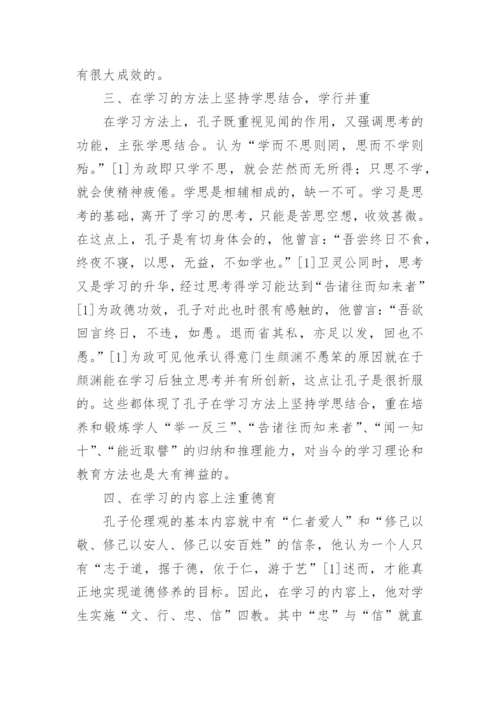 有很大成效的。

三、在学习的方法上坚持学思结合，学行并重

在学习方法上，孔子既重视见闻的作用，又强调思考的功能，主张学思结合。认为“学而不思则罔，思而不学则殆。”[1]为政即只学不思，就会茫然而无所得；只思不学，就会使精神疲倦。学思是相辅相成的，缺一不可。学习是思考的基础，离开了学习的思考，只能是苦思空想，收效甚微。在这点上，孔子是有切身体会的，他曾言：“吾尝终日不食，终夜不寝，以思，无益，不如学也。”[1]卫灵公同时，思考又是学习的升华，经过思考得学习能达到“告诸往而知来者”[1]为政德功效，孔子对此也时很有感触的，他曾言：“吾欲回言终日，不违，如愚。退而省其私，亦足以发，回也不愚。”[1]为政可见他承认得意门生颜渊不愚笨的原因就在于颜渊能在学习后独立思考并有所创新，这点让孔子是很折服的。这些都体现了孔子在学习方法上坚持学思结合，重在培养和锻炼学人“举一反三”、“告诸往而知来者”、“闻一知十”、“能近取譬”的归纳和推理能力，对当今的学习理论和教育方法也是大有裨益的。

四、在学习的内容上注重德育

孔子伦理观的基本内容就中有“仁者爱人”和“修己以敬、修己以安人、修己以安百姓”的信条，他认为一个人只有“志于道，据于德，依于仁，游于艺”[1]述而，才能真正地实现道德修养的目标。因此，在学习的内容上，他对学生实施“文、行、忠、信”四教。其中“忠”与“信”就直